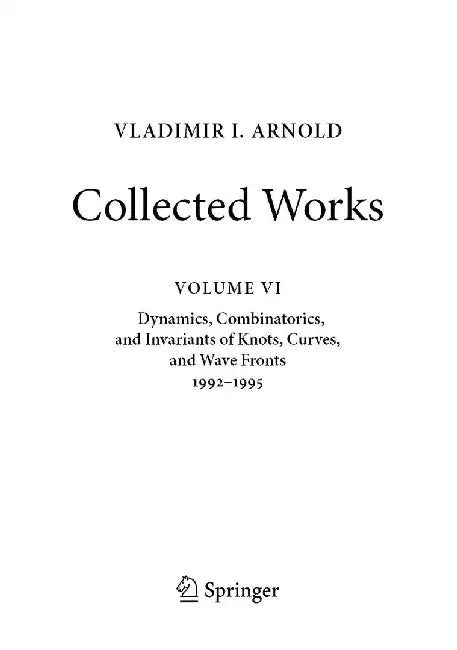 VLADIMIR I. ARNOLD

Collected Works

VOLUME VI

Dynamics, Combinatorics, and Invariants of Knots, Curves, and Wave Fronts
1992–1995

Springer